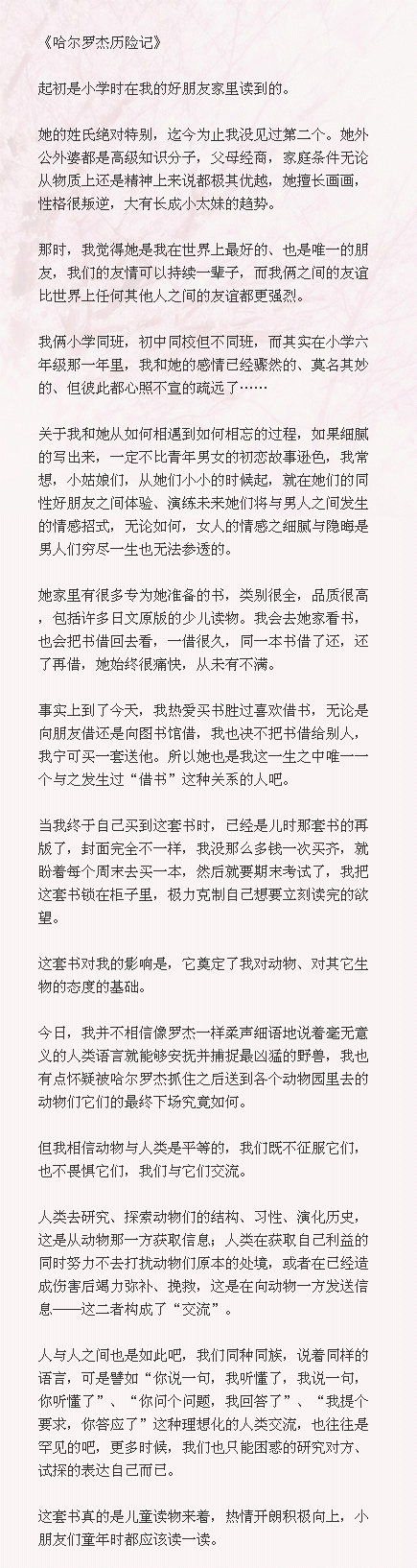 《哈尔罗杰历险记》

起初是小学时在我的好朋友家里读到的。

她的姓氏绝对特别，迄今为止我没见过第二个。她外公外婆都是高级知识分子，父母经商，家庭条件无论从物质上还是精神上来说都极其优越，她擅长画画，性格很叛逆，大有长成小太妹的趋势。

那时，我觉得她是我在世界上最好的、也是唯一的朋友，我们的友情可以持续一辈子，而我俩之间的友谊比世界上任何其他人之间的友谊都更强烈。

我俩小学同班，初中同校但不同班，而其实在小学六年级那一年里，我和她的感情已经骤然的、莫名其妙的、但彼此都心照不宣的疏远了……

关于我和她从如何相遇到如何相恋的过程，如果细腻的写出来，一定不比青年男女的初恋故事逊色，我常想，小姑娘们，从她们小小的时候起，就在她们的同性好朋友之间体验、演练未来她们将与男人之间发生的情感招式，无论如何，女人的情感之细腻与隐晦是男人们穷尽一生也无法参透的。

她家里有很多专为她准备的书，类别很全，品质很高，包括许多日文原版的少儿读物。我会去她家看书，也会把书借回去看，一借很久，同一本书借了还，还了再借，她始终很痛快，从未有不满。

事实上到了今天，我热爱买书胜过喜欢借书，无论是向朋友借还是向图书馆借，我也决不把书借给别人，我宁可买一套送他。所以她也是我这一生之中唯一一个与之发生过“借书”这种关系的人吧。

当我终于自己买到这套书时，已经是儿时那套书的再版了，封面完全不一样，我没那么多钱一次买齐，就盼着每个周末去买一本，然后就要期末考试了，我把这套书锁在柜子里，极力克制自己想要立刻读完的欲望。

这套书对我的影响是，它奠定了我对动物、对其它生物的态度的基础。

今日，我并不相信像罗杰一样柔声细语地说着毫无意义的人类语言就能够安抚并捕捉最凶猛的野兽，我也有点怀疑被哈尔罗杰抓住之后送到各个动物园里去的动物们它们的最终下场究竟如何。

但我相信动物与人类是平等的，我们既不征服它们，也不畏惧它们，我们与它们交流。

人类去研究、探索动物们的结构、习性、演化历史，这是从动物那一方获取信息；人类在获取自己利益的同时努力不去打扰动物们原本的处境，或者在已经造成伤害后竭力弥补、挽救，这是在向动物一方发送信息——这二者构成了“交流”。

人与人之间也是如此吧，我们同种同族，说着同样的语言，可是譬如“你说一句，我听懂了，我说一句，你听懂了”、“你问个问题，我回答了”、“我提个要求，你答应了”这种理想化的人类交流，也往往是罕见的吧，更多时候，我们也只能困惑的研究对方、试探的表达自己而已。

这套书真的是儿童读物来着，热情开朗积极向上，小朋友们童年时都应该读一读。